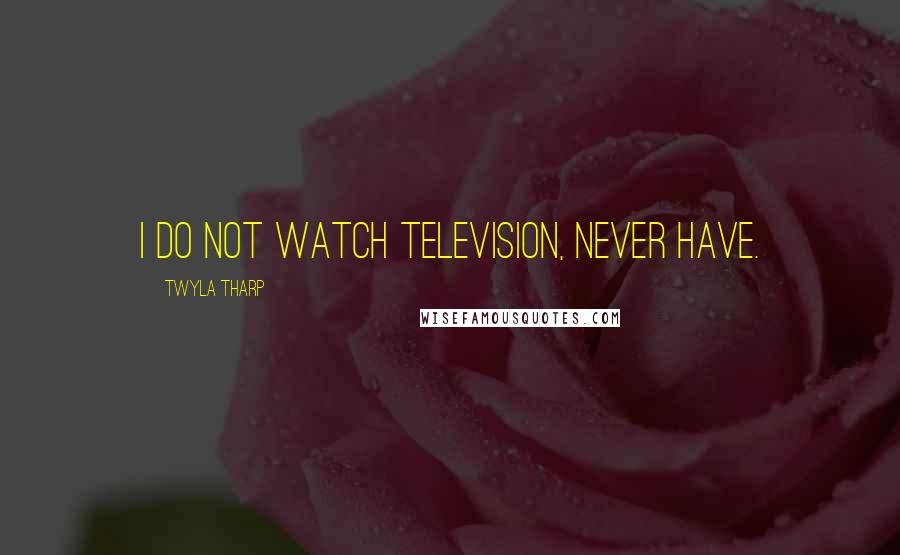 I DO NOT WATCH TELEVISION, NEVER HAVE.

TWYLA THARP

WISEFAMOUSQUOTES.COM